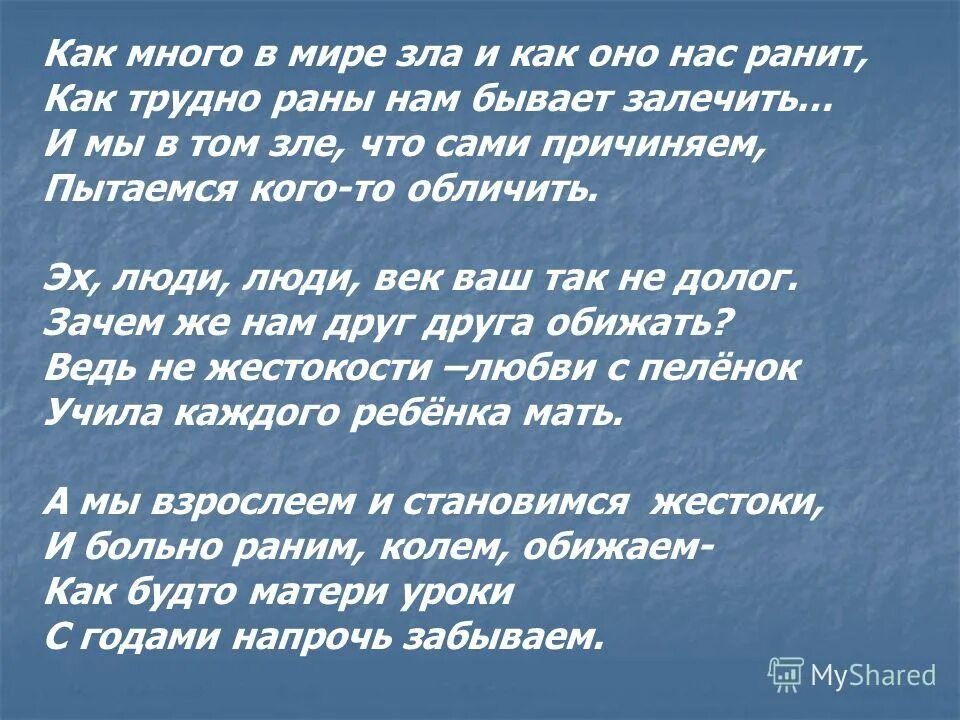 Как много в мире зла и как оно нас ранит,
Как трудно раны нам бывает залечить...
И мы в том зле, что сами причиняем,
Пытаемся кого-то обличить.

Эх, люди, люди, век ваш так не долог.
Зачем же нам друг друга обижать?
Ведь не жестокости –любви с пелёнок
Учила каждого ребёнка мать.

А мы взрослеем и становимся жестоки,
И больно раним, колем, обижаем-
Как будто матери уроки
С годами напрочь забываем.

MyShared